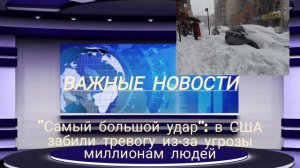 ВАЖНЫЕ НОВОСТИ

"Самый большой удар": в США забили тревогу из-за угрозы миллионам людей